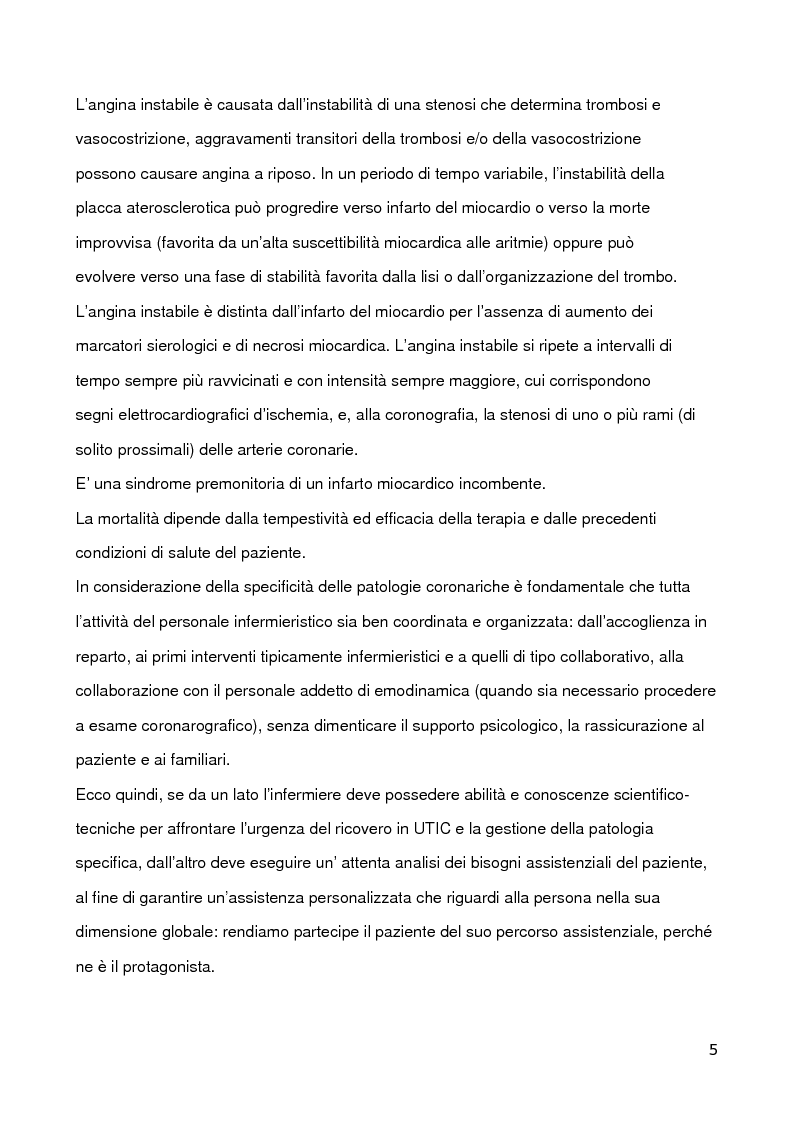 L'angina instabile è causata dall'instabilità di una stenosi che determina trombosi e vasocostrizione, aggravamenti transitori della trombosi e/o della vasocostrizione possono causare angina a riposo. In un periodo di tempo variabile, l'instabilità della placca aterosclerotica può progredire verso infarto del miocardio o verso la morte improvvisa (favorita da un'alta suscettibilità miocardica alle aritmie) oppure può evolvere verso una fase di stabilità favorita dalla lisi o dall'organizzazione del trombo.
L'angina instabile è distinta dall'infarto del miocardio per l'assenza di aumento dei marcatori sierologici e di necrosi miocardica. L'angina instabile si ripete a intervalli di tempo sempre più ravvicinati e con intensità sempre maggiore, cui corrispondono segni elettrocardiografici d'ischemia, e, alla coronografia, la stenosi di uno o più rami (di solito prossimali) delle arterie coronarie.
E' una sindrome premonitoria di un infarto miocardico incombente.
La mortalità dipende dalla tempestività ed efficacia della terapia e dalle precedenti condizioni di salute del paziente.
In considerazione della specificità delle patologie coronariche è fondamentale che tutta l'attività del personale infermieristico sia ben coordinata e organizzata: dall'accoglienza in reparto, ai primi interventi tipicamente infermieristici e a quelli di tipo collaborativo, alla collaborazione con il personale addetto di emodinamica (quando sia necessario procedere a esame coronarografico), senza dimenticare il supporto psicologico, la rassicurazione al paziente e ai familiari.
Ecco quindi, se da un lato l'infermiere deve possedere abilità e conoscenze scientifico-tecniche per affrontare l'urgenza del ricovero in UTIC e la gestione della patologia specifica, dall'altro deve eseguire un' attenta analisi dei bisogni assistenziali del paziente, al fine di garantire un'assistenza personalizzata che riguardi alla persona nella sua dimensione globale: rendiamo partecipe il paziente del suo percorso assistenziale, perché ne è il protagonista.

5